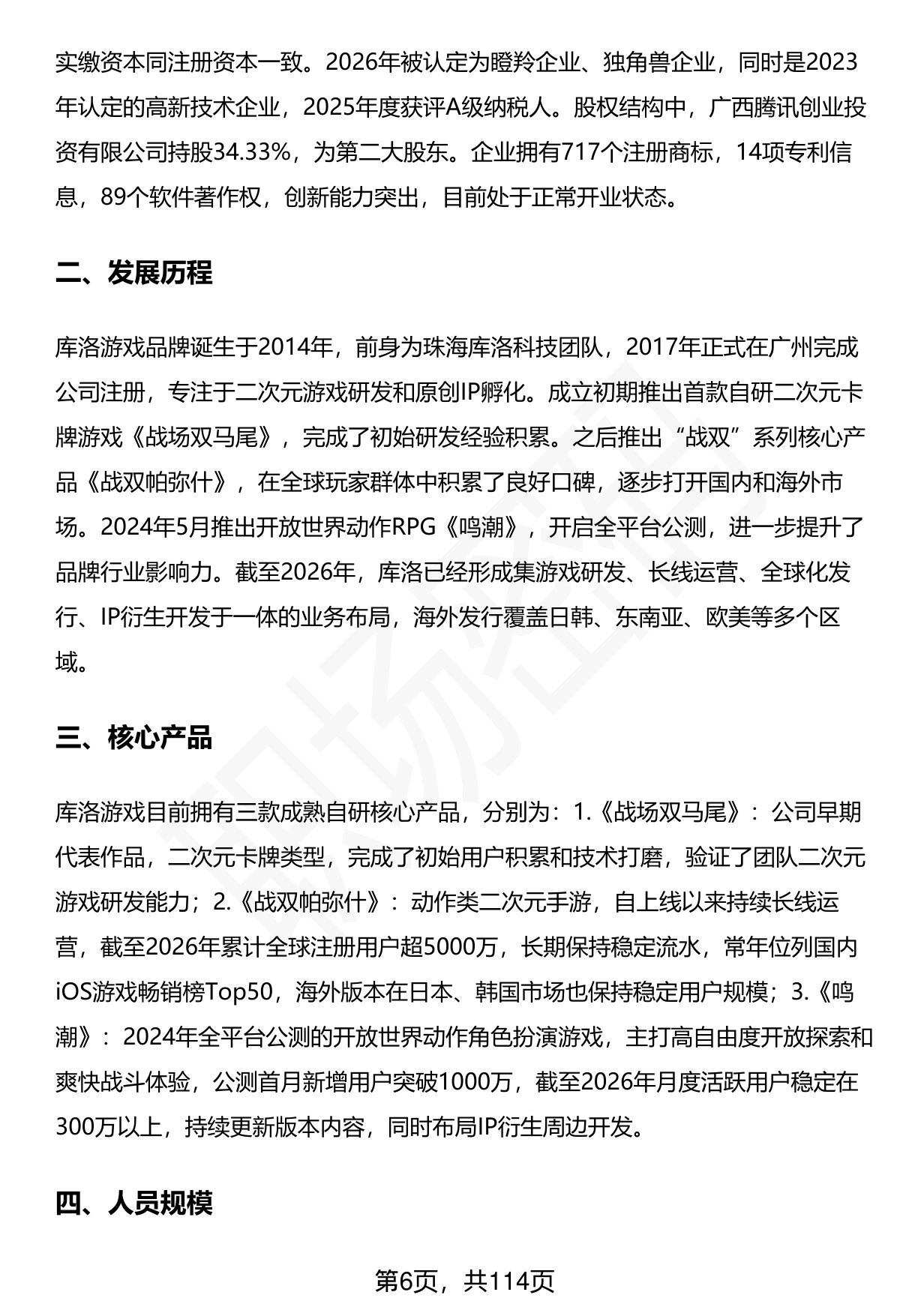 实缴资本同注册资本一致。2026年被认定为瞪羚企业、独角兽企业，同时是2023年认定的高新技术企业，2025年度获评A级纳税人。股权结构中，广西腾讯创业投资有限公司持股34.33%，为第二大股东。企业拥有717个注册商标，14项专利信息，89个软件著作权，创新能力突出，目前处于正常开业状态。

二、发展历程

库洛游戏品牌诞生于2014年，前身为珠海库洛科技团队，2017年正式在广州完成公司注册，专注于二次元游戏研发和原创IP孵化。成立初期推出首款自研二次元卡牌游戏《战场双马尾》，完成了初始研发经验积累。之后推出“战双”系列核心产品《战双帕弥什》，在全球玩家群体中积累了良好口碑，逐步打开国内和海外市场。2024年5月推出开放世界动作RPG《鸣潮》，开启全平台公测，进一步提升了品牌行业影响力。截至2026年，库洛已经形成集游戏研发、长线运营、全球化发行、IP衍生开发于一体的业务布局，海外发行覆盖日韩、东南亚、欧美等多个区域。

三、核心产品

库洛游戏目前拥有三款成熟自研核心产品，分别为：1.《战场双马尾》：公司早期代表作品，二次元卡牌类型，完成了初始用户积累和技术打磨，验证了团队二次元游戏研发能力；2.《战双帕弥什》：动作类二次元手游，自上线以来持续长线运营，截至2026年累计全球注册用户超5000万，长期保持稳定流水，常年位列国内iOS游戏畅销榜Top50，海外版本在日本、韩国市场也保持稳定用户规模；3.《鸣潮》：2024年全平台公测的开放世界动作角色扮演游戏，主打高自由度开放探索和爽快战斗体验，公测首月新增用户突破1000万，截至2026年月度活跃用户稳定在300万以上，持续更新版本内容，同时布局IP衍生周边开发。

四、人员规模

第6页，共114页